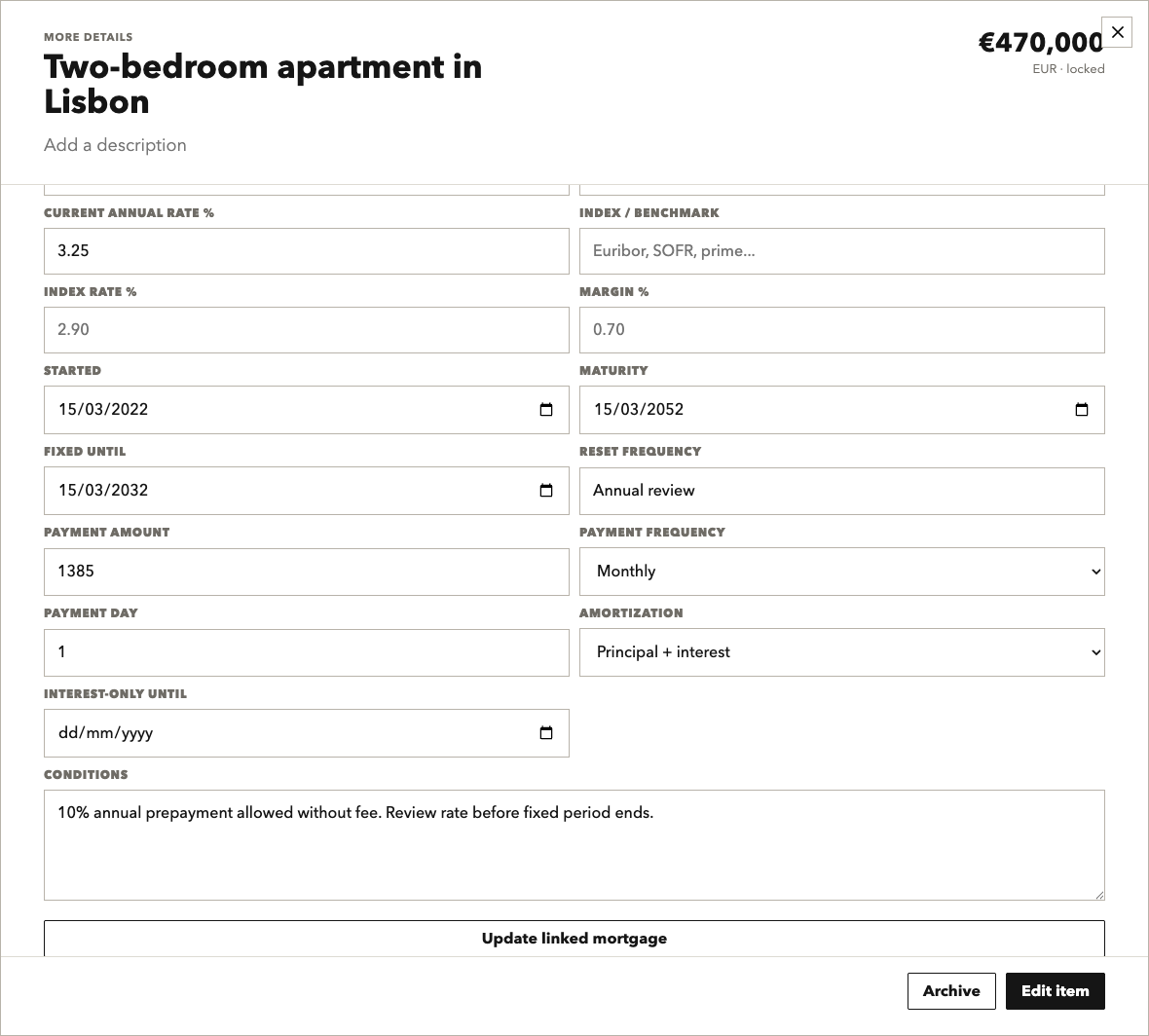 MORE DETAILS

Two-bedroom apartment in Lisbon

Add a description

€470,000

EUR · locked

CURRENT ANNUAL RATE %
3.25

INDEX / BENCHMARK
Euribor, SOFR, prime...

INDEX RATE %
2.90

MARGIN %
0.70

STARTED
15/03/2022

MATURITY
15/03/2052

FIXED UNTIL
15/03/2032

RESET FREQUENCY
Annual review

PAYMENT AMOUNT
1385

PAYMENT FREQUENCY
Monthly

PAYMENT DAY
1

AMORTIZATION
Principal + interest

INTEREST-ONLY UNTIL
dd/mm/yyyy

CONDITIONS
10% annual prepayment allowed without fee. Review rate before fixed period ends.

Update linked mortgage

Archive

Edit item